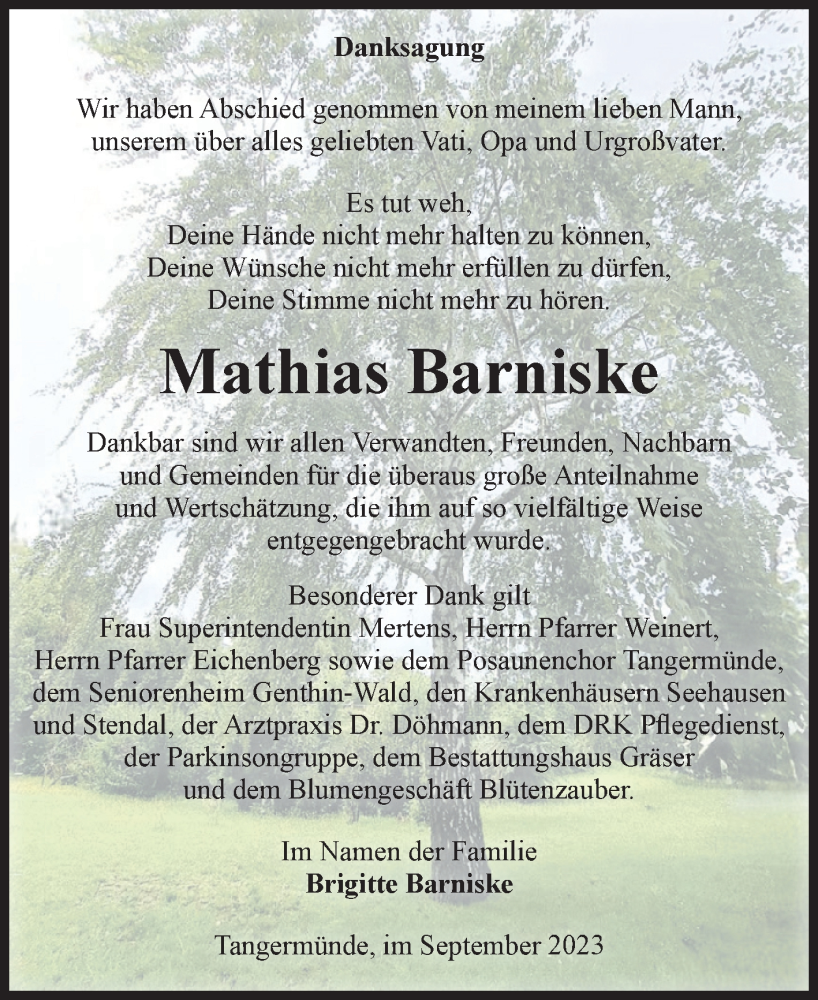 Danksagung

Wir haben Abschied genommen von meinem lieben Mann, unserem über alles geliebten Vati, Opa und Urgroßvater.

Es tut weh,
Deine Hände nicht mehr halten zu können,
Deine Wünsche nicht mehr erfüllen zu dürfen,
Deine Stimme nicht mehr zu hören.

Mathias Barniske

Dankbar sind wir allen Verwandten, Freunden, Nachbarn und Gemeinden für die überaus große Anteilnahme und Wertschätzung, die ihm auf so vielfältige Weise entgegengebracht wurde.

Besonderer Dank gilt
Frau Superintendentin Mertens, Herrn Pfarrer Weinert, Herrn Pfarrer Eichenberg sowie dem Posaunenchor Tangermünde, dem Seniorenheim Genthin-Wald, den Krankenhäusern Seehausen und Stendal, der Arztpraxis Dr. Döhmann, dem DRK Pflegedienst, der Parkinsongruppe, dem Bestattungshaus Gräser und dem Blumengeschäft Blütenzauber.

Im Namen der Familie
Brigitte Barniske

Tangermünde, im September 2023